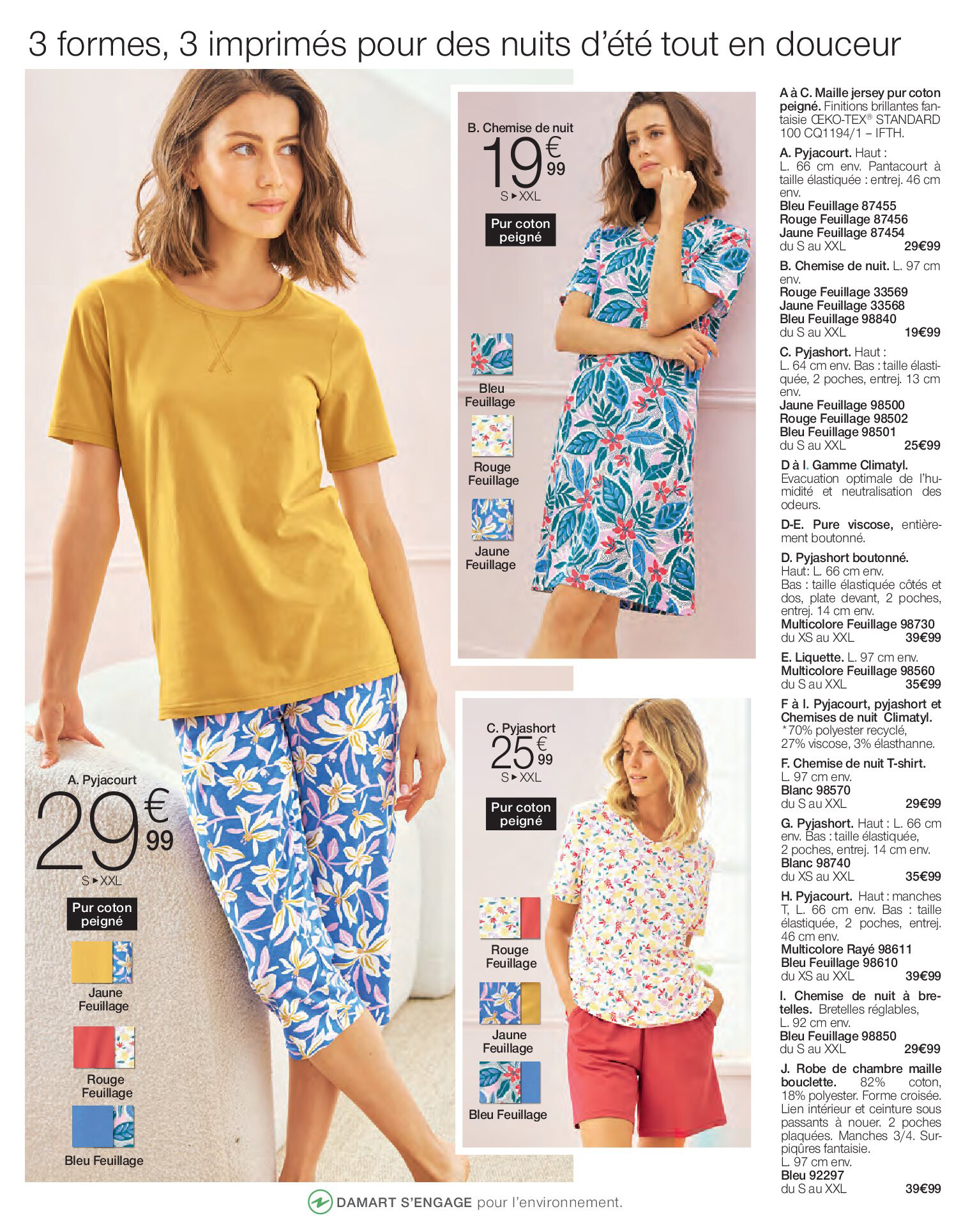 3 formes, 3 imprimés pour des nuits d'été tout en douceur

A. Pyjacourt
29€99
S ▸ XXL
Pur coton peigné

Jaune Feuillage

Rouge Feuillage

Bleu Feuillage

B. Chemise de nuit
19€99
S ▸ XXL
Pur coton peigné

Bleu Feuillage

Rouge Feuillage

Jaune Feuillage

C. Pyjashort
25€99
S ▸ XXL
Pur coton peigné

Rouge Feuillage

Jaune Feuillage

Bleu Feuillage

A à C. Maille jersey pur coton peigné. Finitions brillantes fantaisie ŒKO-TEX® STANDARD 100 CQ1194/1 – IFTH.

A. Pyjacourt. Haut : L. 66 cm env. Pantacourt à taille élastiquée : entrej. 46 cm env.
Bleu Feuillage 87455
Rouge Feuillage 87456
Jaune Feuillage 87454
du S au XXL 29€99

B. Chemise de nuit. L. 97 cm env.
Rouge Feuillage 33569
Jaune Feuillage 33568
Bleu Feuillage 98840
du S au XXL 19€99

C. Pyjashort. Haut : L. 64 cm env. Bas : taille élastiquée, 2 poches, entrej. 13 cm env.
Jaune Feuillage 98500
Rouge Feuillage 98502
Bleu Feuillage 98501
du S au XXL 25€99

D à I. Gamme Climatyl. Evacuation optimale de l'humidité et neutralisation des odeurs.

D-E. Pure viscose, entièrement boutonné.

D. Pyjashort boutonné. Haut: L. 66 cm env. Bas : taille élastiquée côtés et dos, plate devant, 2 poches, entrej. 14 cm env.
Multicolore Feuillage 98730
du XS au XXL 39€99

E. Liquette. L. 97 cm env.
Multicolore Feuillage 98560
du S au XXL 35€99

F à I. Pyjacourt, pyjashort et Chemises de nuit Climatyl. *70% polyester recyclé, 27% viscose, 3% élasthanne.

F. Chemise de nuit T-shirt. L. 97 cm env.
Blanc 98570
du S au XXL 29€99

G. Pyjashort. Haut : L. 66 cm env. Bas : taille élastiquée, 2 poches, entrej. 14 cm env.
Blanc 98740
du XS au XXL 35€99

H. Pyjacourt. Haut : manches T, L. 66 cm env. Bas : taille élastiquée, 2 poches, entrej. 46 cm env.
Multicolore Rayé 98611
Bleu Feuillage 98610
du XS au XXL 39€99

I. Chemise de nuit à bretelles. Bretelles réglables, L. 92 cm env.
Bleu Feuillage 98850
du S au XXL 29€99

J. Robe de chambre maille bouclette. 82% coton, 18% polyester. Forme croisée. Lien intérieur et ceinture sous passants à nouer. 2 poches plaquées. Manches 3/4. Surpiqûres fantaisie. L. 97 cm env.
Bleu 92297
du S au XXL 39€99

DAMART S'ENGAGE pour l'environnement.